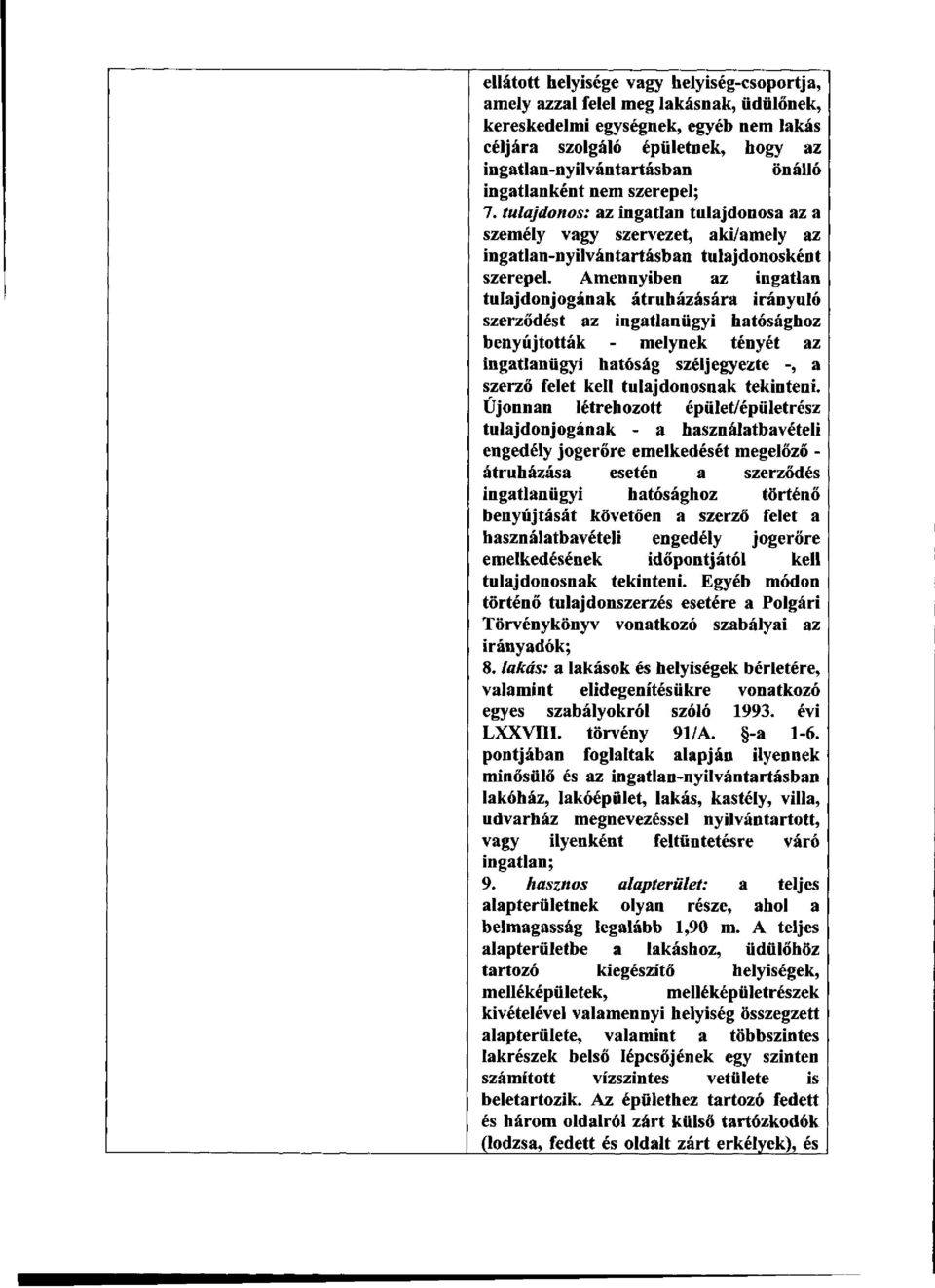 ellátott helyisége vagy helyiség-csoportja, amely azzal felel meg lakásnak, üdülőnek, kereskedelmi egységnek, egyéb nem lakás céljára szolgáló épületnek, hogy az ingatlan-nyilvántartásban önálló ingatlanként nem szerepel;
7. tulajdonos: az ingatlan tulajdonosa az a személy vagy szervezet, aki/amely az ingatlan-nyilvántartásban tulajdonosként szerepel. Amennyiben az ingatlan tulajdonjogának átruházására irányuló szerződést az ingatlanügyi hatósághoz benyújtották - melynek tényét az ingatlanügyi hatóság széljegyezte -, a szerző felet kell tulajdonosnak tekinteni. Újonnan létrehozott épület/épületrész tulajdonjogának - a használatbavételi engedély jogerőre emelkedését megelőző - átruházása esetén a szerződés ingatlanügyi hatósághoz történő benyújtását követően a szerző felet a használatbavételi engedély jogerőre emelkedésének időpontjától kell tulajdonosnak tekinteni. Egyéb módon történő tulajdonszerzés esetére a Polgári Törvénykönyv vonatkozó szabályai az irányadók;
8. lakás: a lakások és helyiségek bérletére, valamint elidegenítésükre vonatkozó egyes szabályokról szóló 1993. évi LXXVIII. törvény 91/A. §-a 1-6. pontjában foglaltak alapján ilyennek minősülő és az ingatlan-nyilvántartásban lakóház, lakóépület, lakás, kastély, villa, udvarház megnevezéssel nyilvántartott, vagy ilyenként feltüntetésre váró ingatlan;
9. hasznos alapterület: a teljes alapterületnek olyan része, ahol a belmagasság legalább 1,90 m. A teljes alapterületbe a lakáshoz, üdülőhöz tartozó kiegészítő helyiségek, melléképületek, melléképületrészek kivételével valamennyi helyiség összegzett alapterülete, valamint a többszintes lakrészek belső lépcsőjének egy szinten számított vízszintes vetülete is beletartozik. Az épülethez tartozó fedett és három oldalról zárt külső tartózkodók (lodzsa, fedett és oldalt zárt erkélyek), és